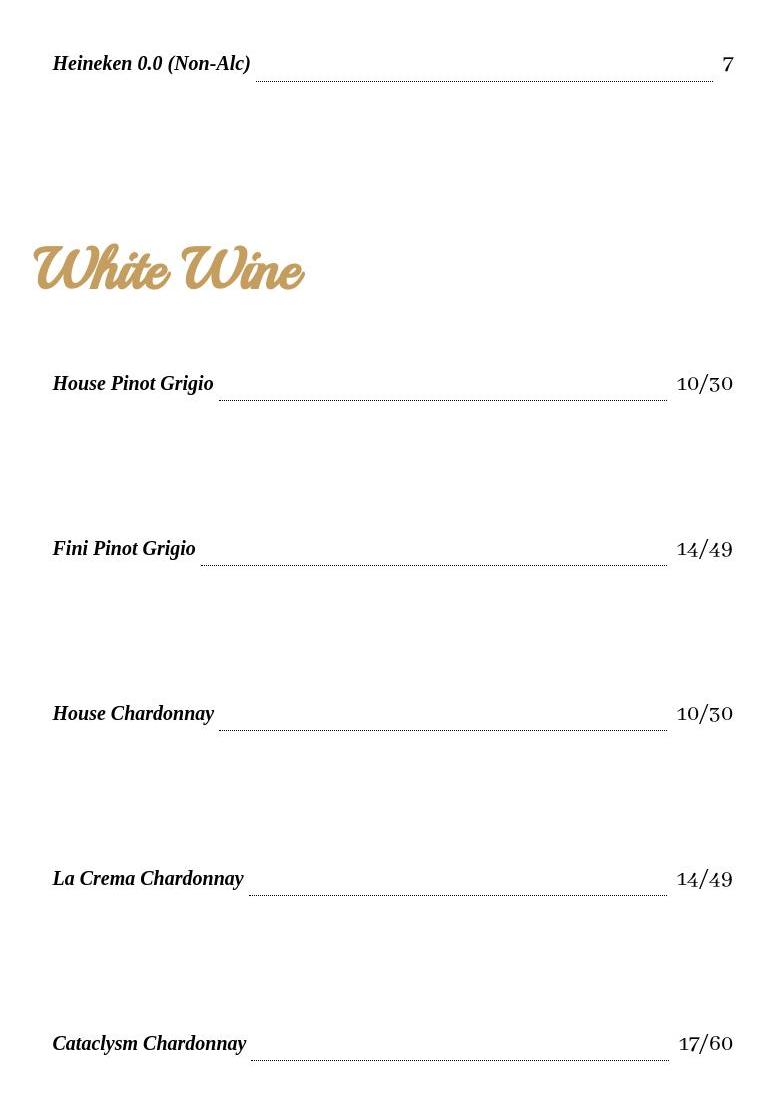 Heineken 0.0 (Non-Alc) 7

White Wine

House Pinot Grigio 10/30

Fini Pinot Grigio 14/49

House Chardonnay 10/30

La Crema Chardonnay 14/49

Cataclysm Chardonnay 17/60